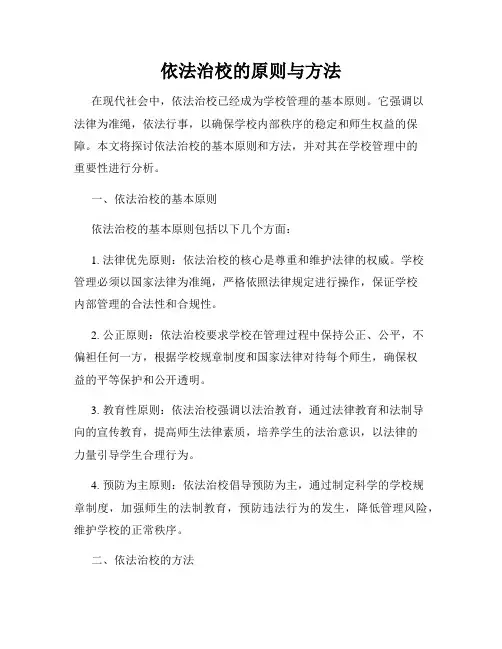 依法治校的原则与方法

在现代社会中，依法治校已经成为学校管理的基本原则。它强调以法律为准绳，依法行事，以确保学校内部秩序的稳定和师生权益的保障。本文将探讨依法治校的基本原则和方法，并对其在学校管理中的重要性进行分析。

一、依法治校的基本原则

依法治校的基本原则包括以下几个方面：

1. 法律优先原则：依法治校的核心是尊重和维护法律的权威。学校管理必须以国家法律为准绳，严格依照法律规定进行操作，保证学校内部管理的合法性和合规性。

2. 公正原则：依法治校要求学校在管理过程中保持公正、公平，不偏袒任何一方，根据学校规章制度和国家法律对待每个师生，确保权益的平等保护和公开透明。

3. 教育性原则：依法治校强调以法治教育，通过法律教育和法制导向的宣传教育，提高师生法律素质，培养学生的法治意识，以法律的力量引导学生合理行为。

4. 预防为主原则：依法治校倡导预防为主，通过制定科学的学校规章制度，加强师生的法制教育，预防违法行为的发生，降低管理风险，维护学校的正常秩序。

二、依法治校的方法